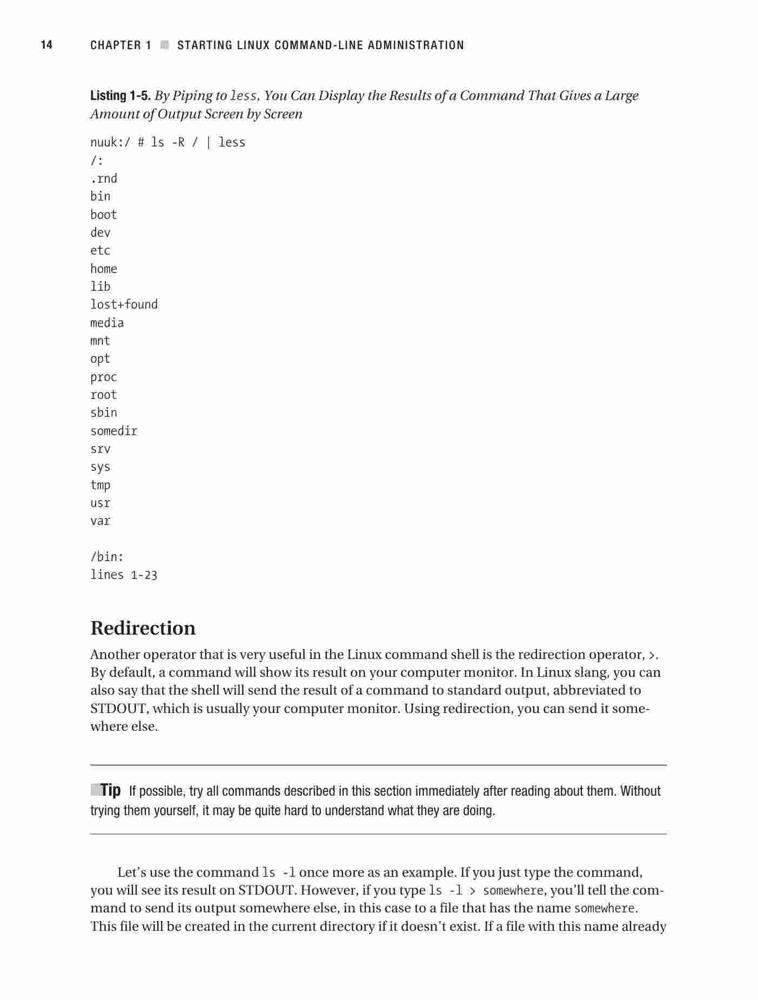 14 CHAPTER 1 ■ STARTING LINUX COMMAND-LINE ADMINISTRATION

Listing 1-5. By Piping to less, You Can Display the Results of a Command That Gives a Large Amount of Output Screen by Screen

nuuk:/ # ls -R / | less
/:
.rnd
bin
boot
dev
etc
home
lib
lost+found
media
mnt
opt
proc
root
sbin
somedir
srv
sys
tmp
usr
var

/bin:
lines 1-23

Redirection

Another operator that is very useful in the Linux command shell is the redirection operator, >. By default, a command will show its result on your computer monitor. In Linux slang, you can also say that the shell will send the result of a command to standard output, abbreviated to STDOUT, which is usually your computer monitor. Using redirection, you can send it somewhere else.

■Tip If possible, try all commands described in this section immediately after reading about them. Without trying them yourself, it may be quite hard to understand what they are doing.

Let's use the command ls -l once more as an example. If you just type the command, you will see its result on STDOUT. However, if you type ls -l > somewhere, you'll tell the command to send its output somewhere else, in this case to a file that has the name somewhere. This file will be created in the current directory if it doesn't exist. If a file with this name already